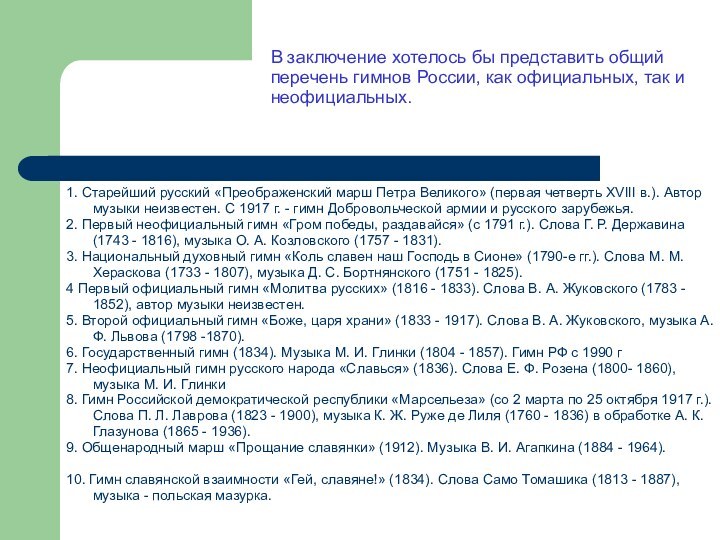 В заключение хотелось бы представить общий перечень гимнов России, как официальных, так и неофициальных.

1. Старейший русский «Преображенский марш Петра Великого» (первая четверть XVIII в.). Автор музыки неизвестен. С 1917 г. - гимн Добровольческой армии и русского зарубежья.
2. Первый неофициальный гимн «Гром победы, раздавайся» (с 1791 г.). Слова Г. Р. Державина (1743 - 1816), музыка О. А. Козловского (1757 - 1831).
3. Национальный духовный гимн «Коль славен наш Господь в Сионе» (1790-е гг.). Слова М. М. Хераскова (1733 - 1807), музыка Д. С. Бортнянского (1751 - 1825).
4 Первый официальный гимн «Молитва русских» (1816 - 1833). Слова В. А. Жуковского (1783 - 1852), автор музыки неизвестен.
5. Второй официальный гимн «Боже, царя храни» (1833 - 1917). Слова В. А. Жуковского, музыка А. Ф. Львова (1798 -1870).
6. Государственный гимн (1834). Музыка М. И. Глинки (1804 - 1857). Гимн РФ с 1990 г
7. Неофициальный гимн русского народа «Славься» (1836). Слова Е. Ф. Розена (1800- 1860), музыка М. И. Глинки
8. Гимн Российской демократической республики «Марсельеза» (со 2 марта по 25 октября 1917 г.). Слова П. Л. Лаврова (1823 - 1900), музыка К. Ж. Руже де Лиля (1760 - 1836) в обработке А. К. Глазунова (1865 - 1936).
9. Общенародный марш «Прощание славянки» (1912). Музыка В. И. Агапкина (1884 - 1964).

10. Гимн славянской взаимности «Гей, славяне!» (1834). Слова Само Томашика (1813 - 1887), музыка - польская мазурка.